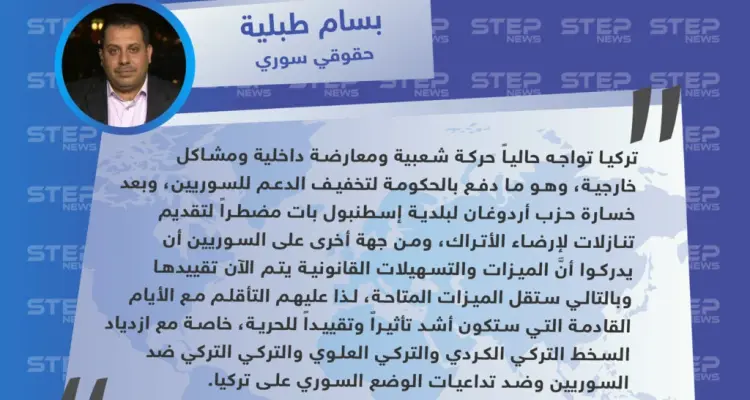 بسام طبلية
حقوقي سوري

تركيا تواجه حالياً حركة شعبية ومعارضة داخلية ومشاكل خارجية، وهو ما دفع بالحكومة لتخفيف الدعم للسوريين، وبعد خسارة حزب أردوغان لبلدية إسطنبول بات مضطراً لتقديم تنازلات لإرضاء الأتراك، ومن جهة أخرى على السوريين أن يدركوا أنَّ الميزات والتسهيلات القانونية يتم الآن تقييدها وبالتالي ستقل الميزات المتاحة، لذا عليهم التأقلم مع الأيام القادمة التي ستكون أشد تأثيراً وتقييداً للحرية، خاصة مع ازدياد السخط التركي الكردي والتركي العلوي والتركي التركي ضد السوريين وضد تداعيات الوضع السوري على تركيا.

STEP NEWS